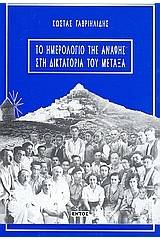 ΚΩΣΤΑΣ ΓΑΒΡΙΗΛΙΔΗΣ

ΤΟ ΗΜΕΡΟΛΟΓΙΟ ΤΗΣ ΑΝΑΦΗΣ ΣΤΗ ΔΙΚΤΑΤΟΡΙΑ ΤΟΥ ΜΕΤΑΞΑ

ΕΝΤΟΣ